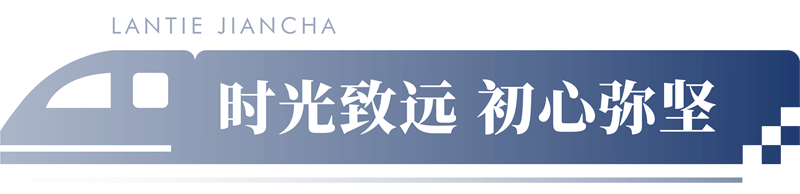 LANTIE JIANCHA

时光致远 初心弥坚